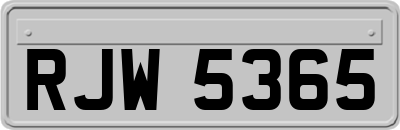 RJW 5365